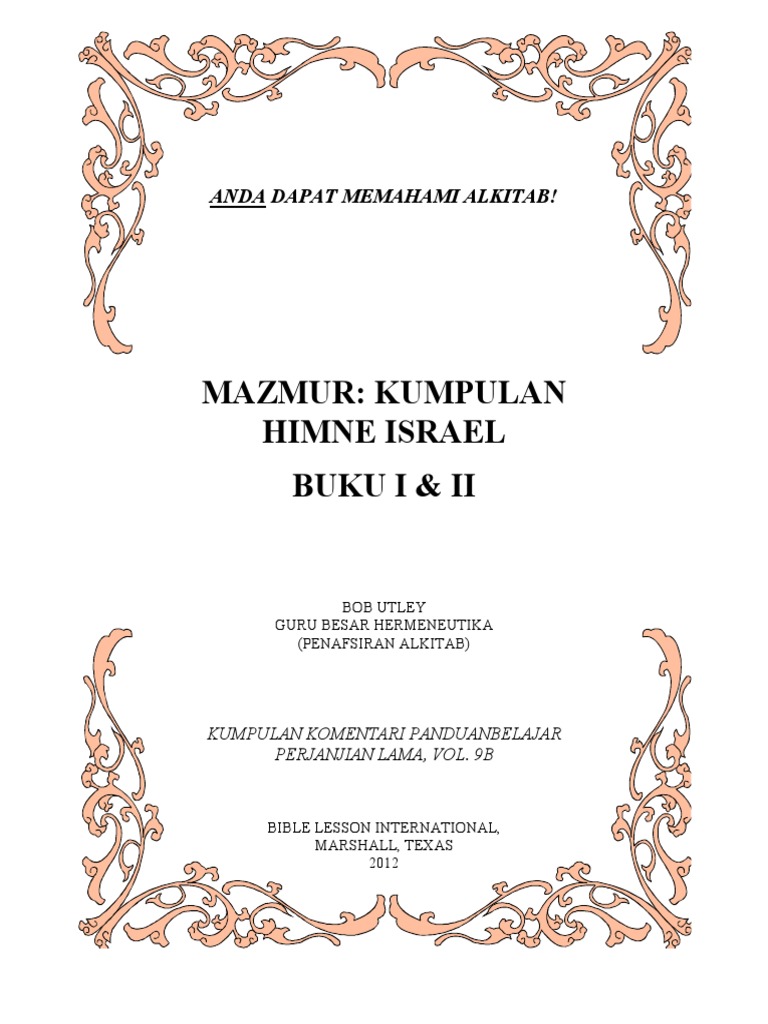 ANDA DAPAT MEMAHAMI ALKITAB!

MAZMUR: KUMPULAN HIMNE ISRAEL

BUKU I & II

BOB UTLEY
GURU BESAR HERMENEUTIKA
(PENAFSIRAN ALKITAB)

KUMPULAN KOMENTARI PANDUANBELAJAR
PERJANJIAN LAMA, VOL. 9B

BIBLE LESSON INTERNATIONAL,
MARSHALL, TEXAS
2012